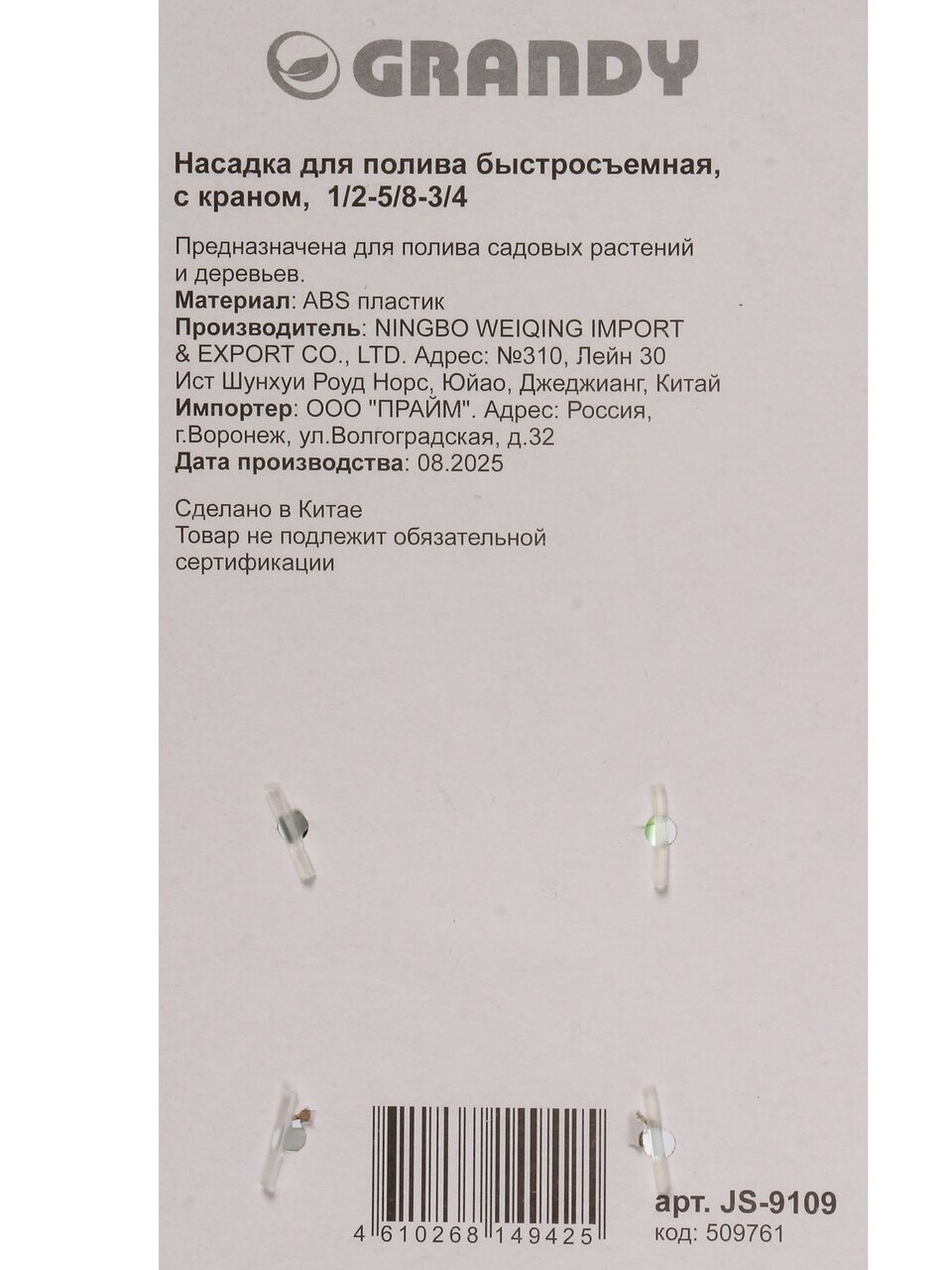 GRANDY

Насадка для полива быстросъемная, с краном, 1/2-5/8-3/4

Предназначена для полива садовых растений и деревьев.
Материал: ABS пластик
Производитель: NINGBO WEIQING IMPORT & EXPORT CO., LTD. Адрес: №310, Лейн 30 Ист Шунхуи Роуд Норс, Юйао, Джеджианг, Китай
Импортер: ООО "ПРАЙМ". Адрес: Россия, г.Воронеж, ул.Волгоградская, д.32
Дата производства: 08.2025

Сделано в Китае
Товар не подлежит обязательной сертификации

4 610268 149425

арт. JS-9109
код: 509761